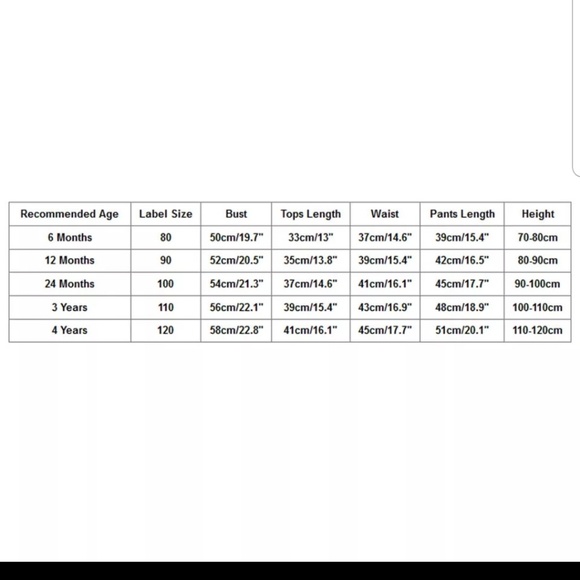 | Recommended Age | Label Size | Bust | Tops Length | Waist | Pants Length | Height |
|---|---|---|---|---|---|---|
| 6 Months | 80 | 50cm/19.7" | 33cm/13" | 37cm/14.6" | 39cm/15.4" | 70-80cm |
| 12 Months | 90 | 52cm/20.5" | 35cm/13.8" | 39cm/15.4" | 42cm/16.5" | 80-90cm |
| 24 Months | 100 | 54cm/21.3" | 37cm/14.6" | 41cm/16.1" | 45cm/17.7" | 90-100cm |
| 3 Years | 110 | 56cm/22.1" | 39cm/15.4" | 43cm/16.9" | 48cm/18.9" | 100-110cm |
| 4 Years | 120 | 58cm/22.8" | 41cm/16.1" | 45cm/17.7" | 51cm/20.1" | 110-120cm |